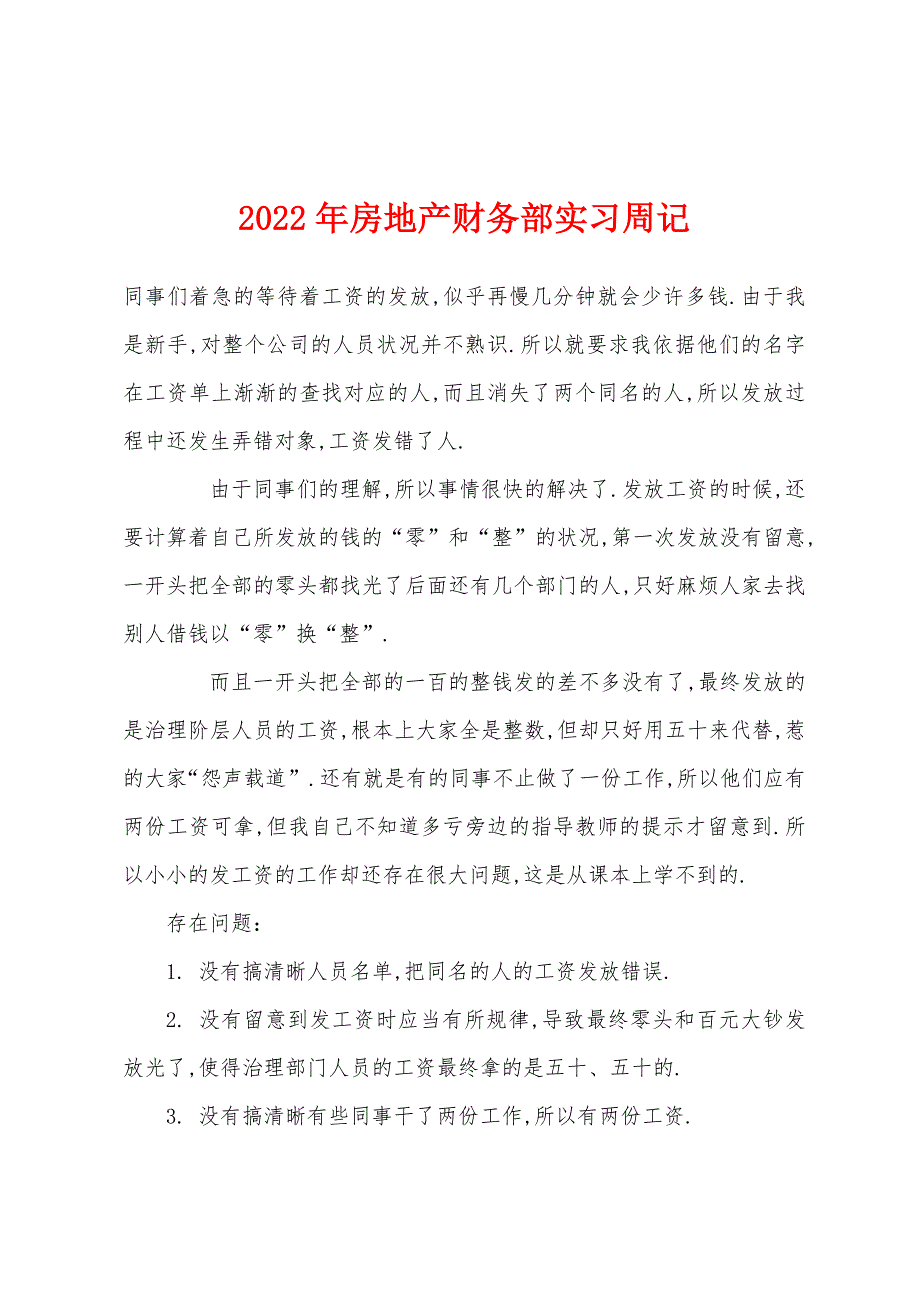 2022年房地产财务部实习周记

同事们着急的等待着工资的发放,似乎再慢几分钟就会少许多钱.由于我是新手,对整个公司的人员状况并不熟识.所以就要求我依据他们的名字在工资单上渐渐的查找对应的人,而且消失了两个同名的人,所以发放过程中还发生弄错对象,工资发错了人.

由于同事们的理解,所以事情很快的解决了.发放工资的时候,还要计算着自己所发放的钱的“零”和“整”的状况,第一次发放没有留意,一开头把全部的零头都找光了后面还有几个部门的人,只好麻烦人家去找别人借钱以“零”换“整”.

而且一开头把全部的一百的整钱发的差不多没有了,最终发放的是治理阶层人员的工资,根本上大家全是整数,但却只好用五十来代替,惹的大家“怨声载道”.还有就是有的同事不止做了一份工作,所以他们应有两份工资可拿,但我自己不知道多亏旁边的指导教师的提示才留意到.所以小小的发工资的工作却还存在很大问题,这是从课本上学不到的.

存在问题:

1. 没有搞清晰人员名单,把同名的人的工资发放错误.

2. 没有留意到发工资时应当有所规律,导致最终零头和百元大钞发放光了,使得治理部门人员的工资最终拿的是五十、五十的.

3. 没有搞清晰有些同事干了两份工作,所以有两份工资.